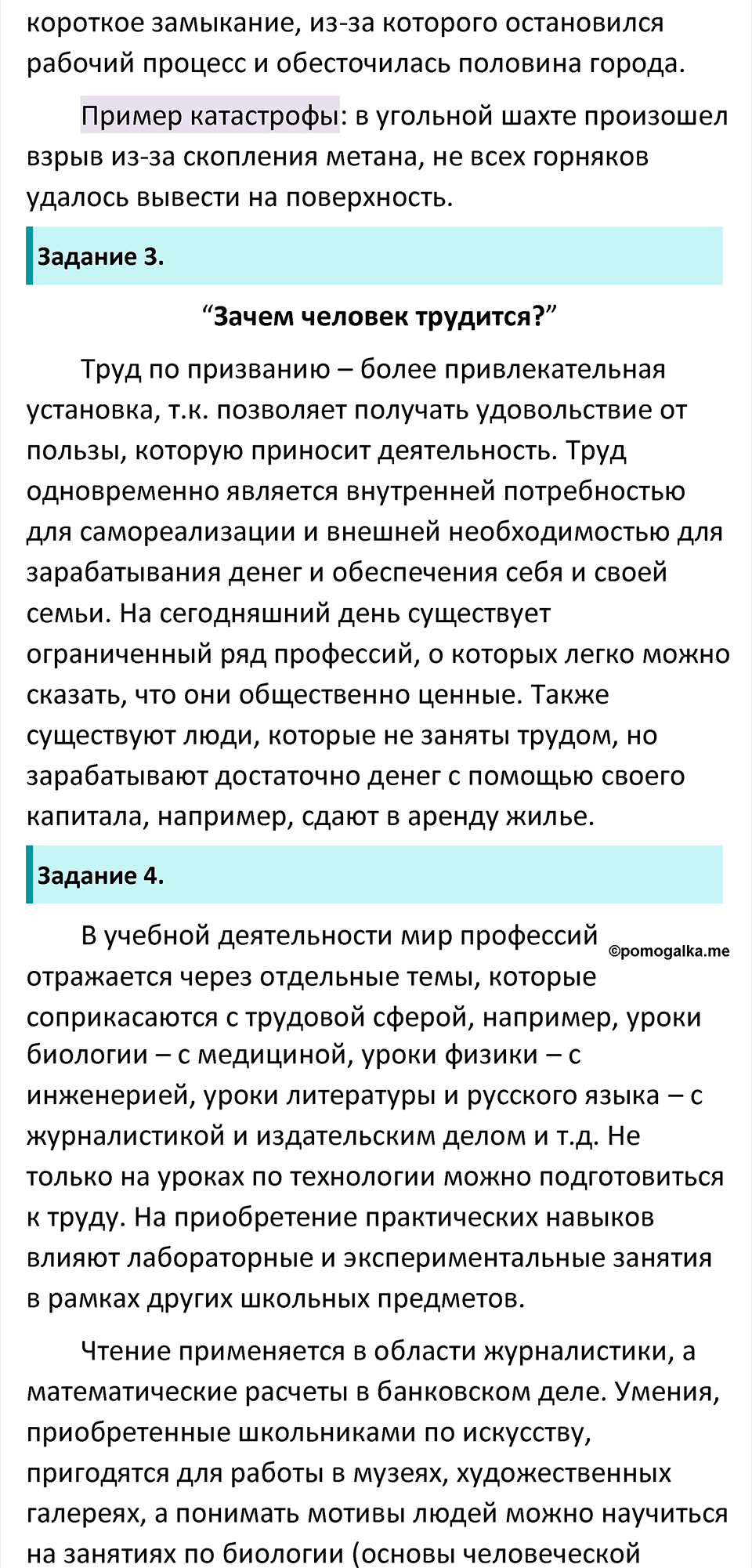 короткое замыкание, из-за которого остановился рабочий процесс и обесточилась половина города.

Пример катастрофы: в угольной шахте произошел взрыв из-за скопления метана, не всех горняков удалось вывести на поверхность.

Задание 3.

“Зачем человек трудится?”

Труд по призванию – более привлекательная установка, т.к. позволяет получать удовольствие от пользы, которую приносит деятельность. Труд одновременно является внутренней потребностью для самореализации и внешней необходимостью для зарабатывания денег и обеспечения себя и своей семьи. На сегодняшний день существует ограниченный ряд профессий, о которых легко можно сказать, что они общественно ценные. Также существуют люди, которые не заняты трудом, но зарабатывают достаточно денег с помощью своего капитала, например, сдают в аренду жилье.

Задание 4.

В учебной деятельности мир профессий ©pomogalka.me отражается через отдельные темы, которые соприкасаются с трудовой сферой, например, уроки биологии – с медициной, уроки физики – с инженерией, уроки литературы и русского языка – с журналистикой и издательским делом и т.д. Не только на уроках по технологии можно подготовиться к труду. На приобретение практических навыков влияют лабораторные и экспериментальные занятия в рамках других школьных предметов.

Чтение применяется в области журналистики, а математические расчеты в банковском деле. Умения, приобретенные школьниками по искусству, пригодятся для работы в музеях, художественных галереях, а понимать мотивы людей можно научиться на занятиях по биологии (основы человеческой